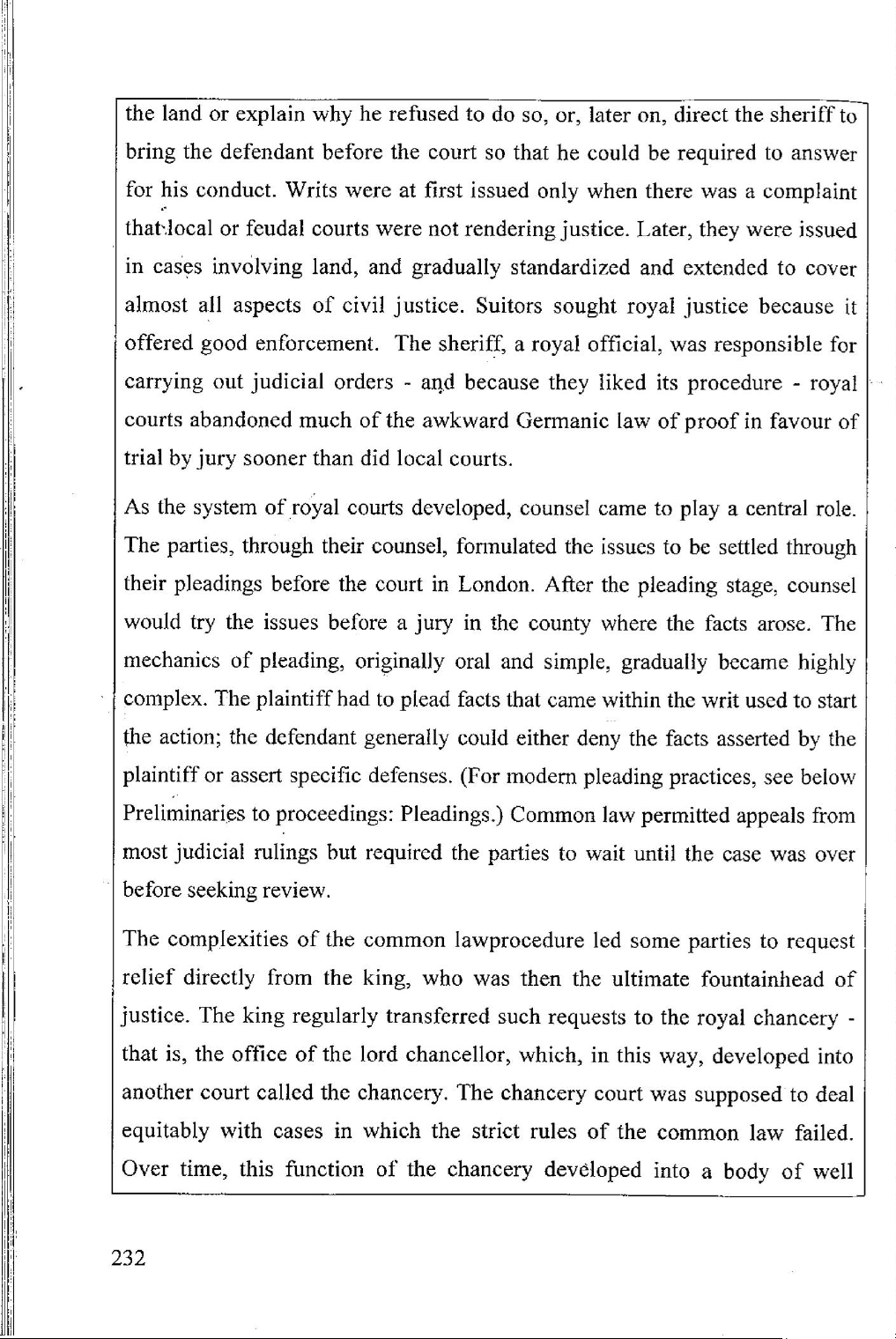 the land or explain why he refused to do so, or, later on, direct the sheriff to bring the defendant before the court so that he could be required to answer for his conduct. Writs were at first issued only when there was a complaint that local or feudal courts were not rendering justice. Later, they were issued in cases involving land, and gradually standardized and extended to cover almost all aspects of civil justice. Suitors sought royal justice because it offered good enforcement. The sheriff, a royal official, was responsible for carrying out judicial orders - and because they liked its procedure - royal courts abandoned much of the awkward Germanic law of proof in favour of trial by jury sooner than did local courts.

As the system of royal courts developed, counsel came to play a central role. The parties, through their counsel, formulated the issues to be settled through their pleadings before the court in London. After the pleading stage, counsel would try the issues before a jury in the county where the facts arose. The mechanics of pleading, originally oral and simple, gradually became highly complex. The plaintiff had to plead facts that came within the writ used to start the action; the defendant generally could either deny the facts asserted by the plaintiff or assert specific defenses. (For modern pleading practices, see below Preliminaries to proceedings: Pleadings.) Common law permitted appeals from most judicial rulings but required the parties to wait until the case was over before seeking review.

The complexities of the common lawprocedure led some parties to request relief directly from the king, who was then the ultimate fountainhead of justice. The king regularly transferred such requests to the royal chancery - that is, the office of the lord chancellor, which, in this way, developed into another court called the chancery. The chancery court was supposed to deal equitably with cases in which the strict rules of the common law failed. Over time, this function of the chancery developed into a body of well

232